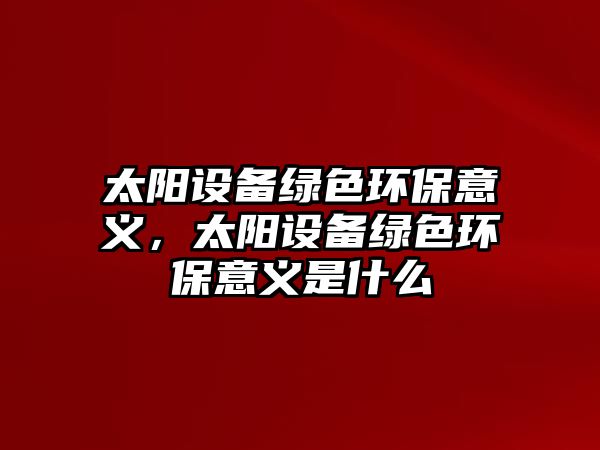 太阳设备绿色环保意义，太阳设备绿色环保意义是什么